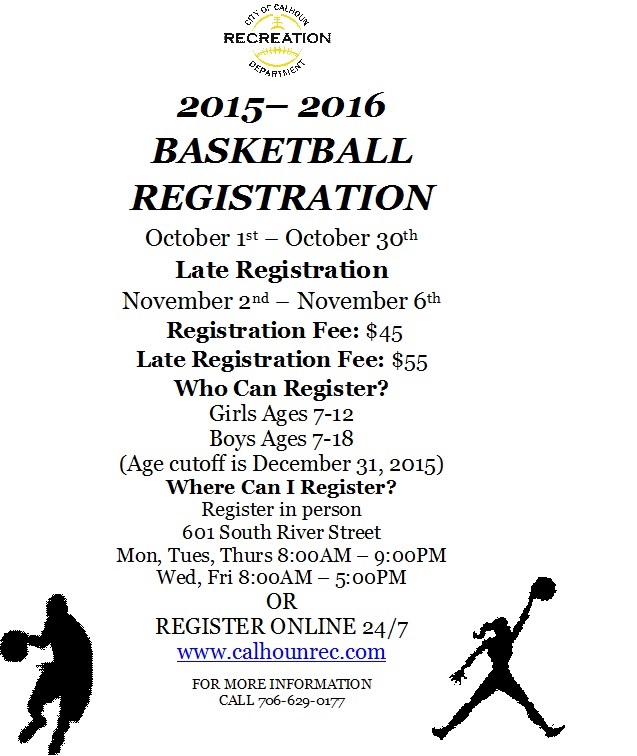 CITY OF CALHOUN
RECREATION
DEPARTMENT

2015– 2016
BASKETBALL
REGISTRATION

October 1st – October 30th
Late Registration
November 2nd – November 6th
Registration Fee: $45
Late Registration Fee: $55
Who Can Register?
Girls Ages 7-12
Boys Ages 7-18
(Age cutoff is December 31, 2015)
Where Can I Register?
Register in person
601 South River Street
Mon, Tues, Thurs 8:00AM – 9:00PM
Wed, Fri 8:00AM – 5:00PM
OR
REGISTER ONLINE 24/7
www.calhounrec.com

FOR MORE INFORMATION
CALL 706-629-0177